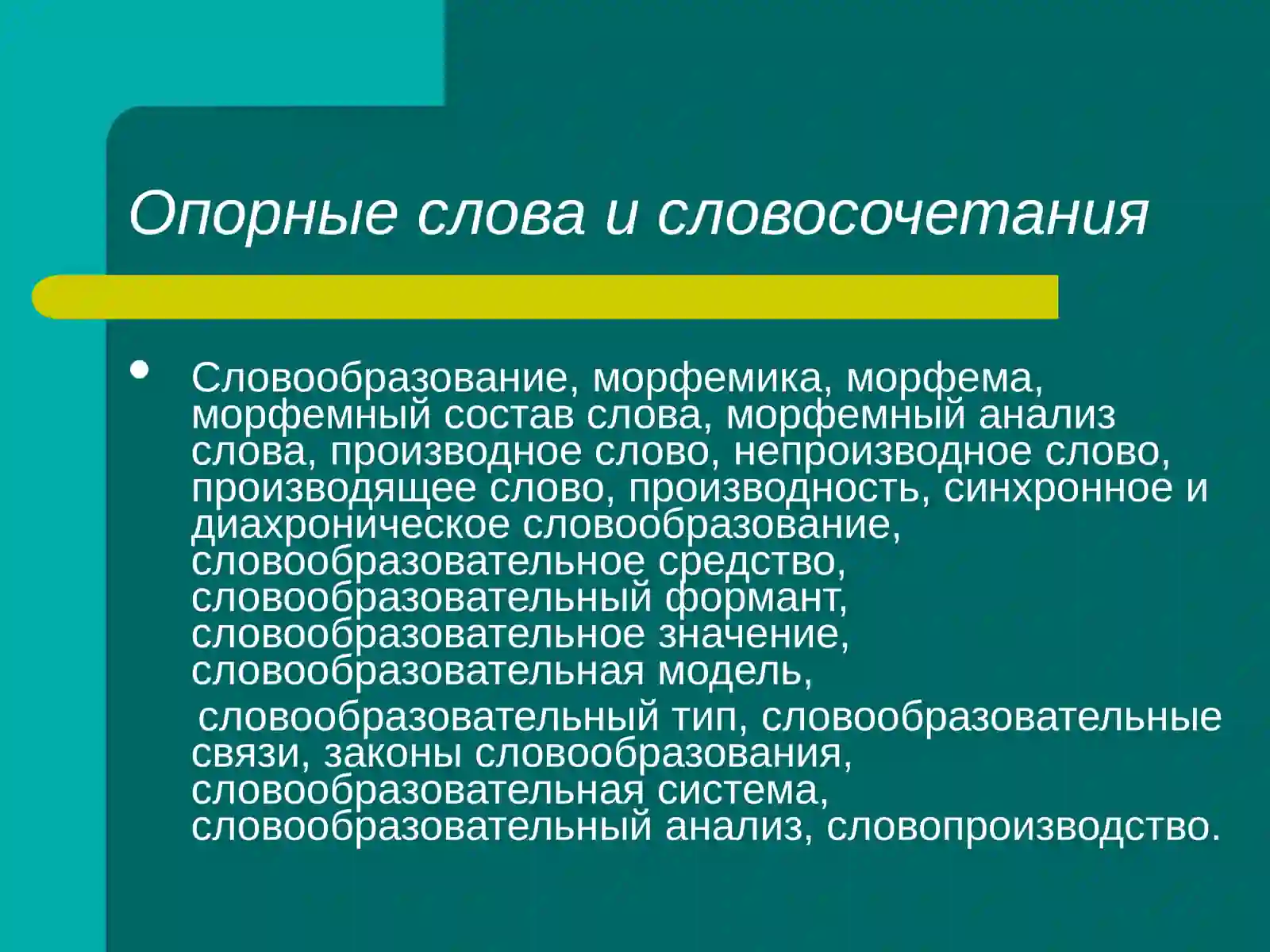 Опорные слова и словосочетания

• Словообразование, морфемика, морфема, морфемный состав слова, морфемный анализ слова, производное слово, непроизводное слово, производящее слово, производность, синхронное и диахроническое словообразование, словообразовательное средство, словообразовательный формант, словообразовательное значение, словообразовательная модель,

словообразовательный тип, словообразовательные связи, законы словообразования, словообразовательная система, словообразовательный анализ, словопроизводство.